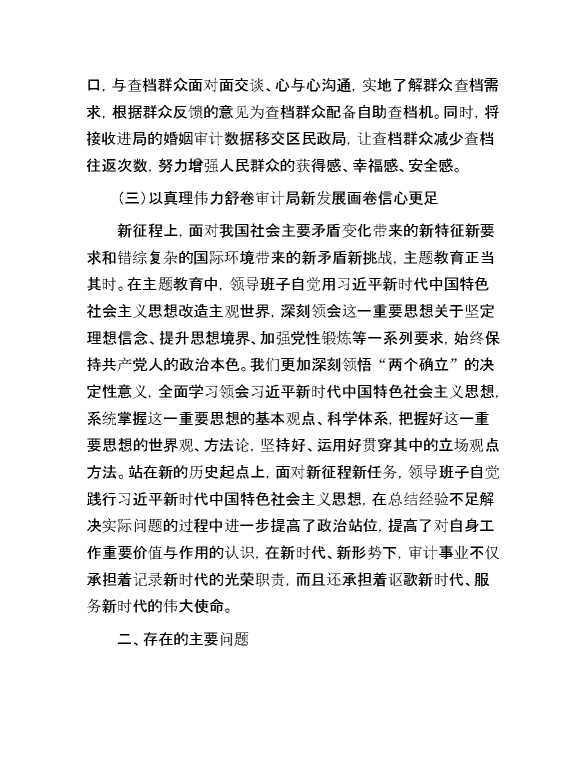 口，与查档群众面对面交谈、心与心沟通，实地了解群众查档需求，根据群众反馈的意见为查档群众配备自助查档机。同时，将接收进局的婚姻审计数据移交区民政局，让查档群众减少查档往返次数，努力增强人民群众的获得感、幸福感、安全感。

（三）以真理伟力舒卷审计局新发展画卷信心更足

新征程上，面对我国社会主要矛盾变化带来的新特征新要求和错综复杂的国际环境带来的新矛盾新挑战，主题教育正当其时。在主题教育中，领导班子自觉用习近平新时代中国特色社会主义思想改造主观世界，深刻领会这一重要思想关于坚定理想信念、提升思想境界、加强党性锻炼等一系列要求，始终保持共产党人的政治本色。我们更加深刻领悟“两个确立”的决定性意义，全面学习领会习近平新时代中国特色社会主义思想，系统掌握这一重要思想的基本观点、科学体系，把握好这一重要思想的世界观、方法论，坚持好、运用好贯穿其中的立场观点方法。站在新的历史起点上，面对新征程新任务，领导班子自觉践行习近平新时代中国特色社会主义思想，在总结经验不足解决实际问题的过程中进一步提高了政治站位，提高了对自身工作重要价值与作用的认识，在新时代、新形势下，审计事业不仅承担着记录新时代的光荣职责，而且还承担着讴歌新时代、服务新时代的伟大使命。

二、存在的主要问题